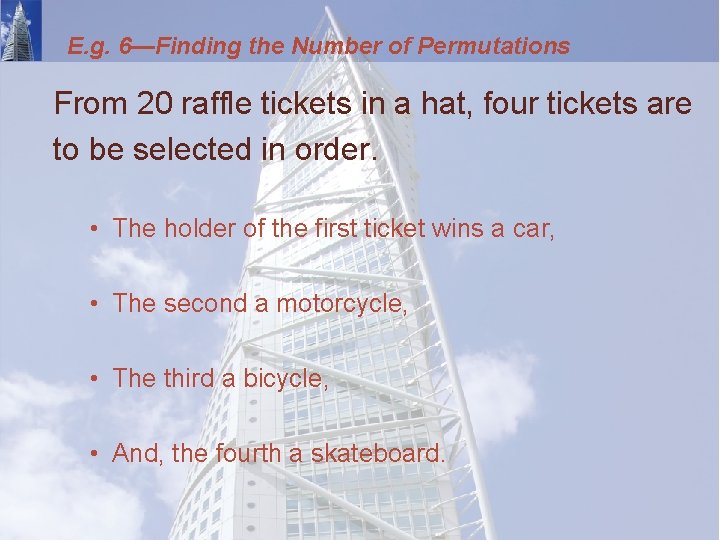 E.g. 6—Finding the Number of Permutations

From 20 raffle tickets in a hat, four tickets are to be selected in order.

• The holder of the first ticket wins a car,

• The second a motorcycle,

• The third a bicycle,

• And, the fourth a skateboard.